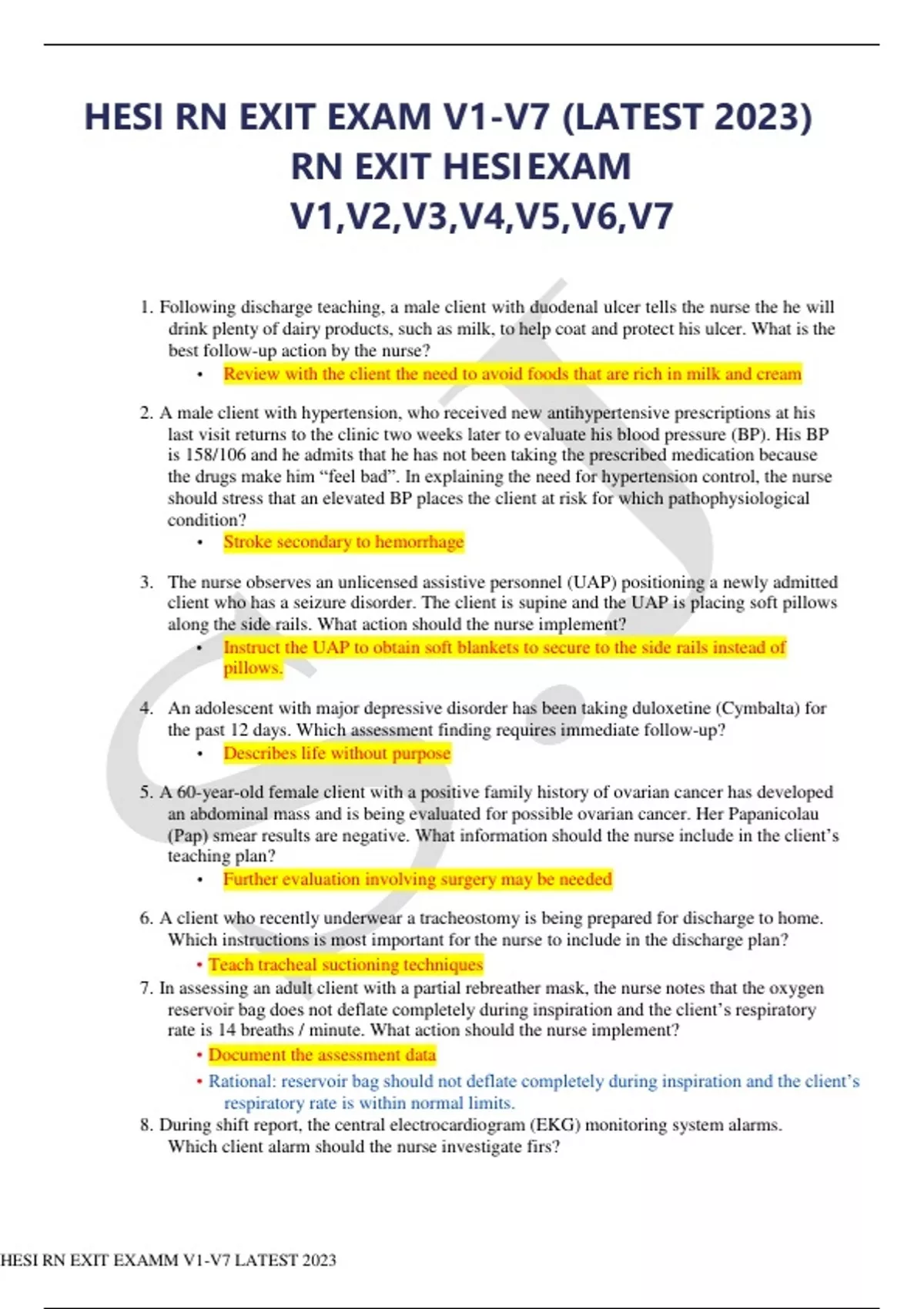 HESI RN EXIT EXAM V1-V7 (LATEST 2023) RN EXIT HESI EXAM V1,V2,V3,V4,V5,V6,V7

1. Following discharge teaching, a male client with duodenal ulcer tells the nurse the he will drink plenty of dairy products, such as milk, to help coat and protect his ulcer. What is the best follow-up action by the nurse?
• Review with the client the need to avoid foods that are rich in milk and cream

2. A male client with hypertension, who received new antihypertensive prescriptions at his last visit returns to the clinic two weeks later to evaluate his blood pressure (BP). His BP is 158/106 and he admits that he has not been taking the prescribed medication because the drugs make him “feel bad”. In explaining the need for hypertension control, the nurse should stress that an elevated BP places the client at risk for which pathophysiological condition?
• Stroke secondary to hemorrhage

3. The nurse observes an unlicensed assistive personnel (UAP) positioning a newly admitted client who has a seizure disorder. The client is supine and the UAP is placing soft pillows along the side rails. What action should the nurse implement?
• Instruct the UAP to obtain soft blankets to secure to the side rails instead of pillows.

4. An adolescent with major depressive disorder has been taking duloxetine (Cymbalta) for the past 12 days. Which assessment finding requires immediate follow-up?
• Describes life without purpose

5. A 60-year-old female client with a positive family history of ovarian cancer has developed an abdominal mass and is being evaluated for possible ovarian cancer. Her Papanicolau (Pap) smear results are negative. What information should the nurse include in the client’s teaching plan?
• Further evaluation involving surgery may be needed

6. A client who recently underwear a tracheostomy is being prepared for discharge to home. Which instructions is most important for the nurse to include in the discharge plan?
• Teach tracheal suctioning techniques

7. In assessing an adult client with a partial rebreather mask, the nurse notes that the oxygen reservoir bag does not deflate completely during inspiration and the client’s respiratory rate is 14 breaths / minute. What action should the nurse implement?
• Document the assessment data
• Rational: reservoir bag should not deflate completely during inspiration and the client’s respiratory rate is within normal limits.

8. During shift report, the central electrocardiogram (EKG) monitoring system alarms. Which client alarm should the nurse investigate firs?

HESI RN EXIT EXAMM V1-V7 LATEST 2023